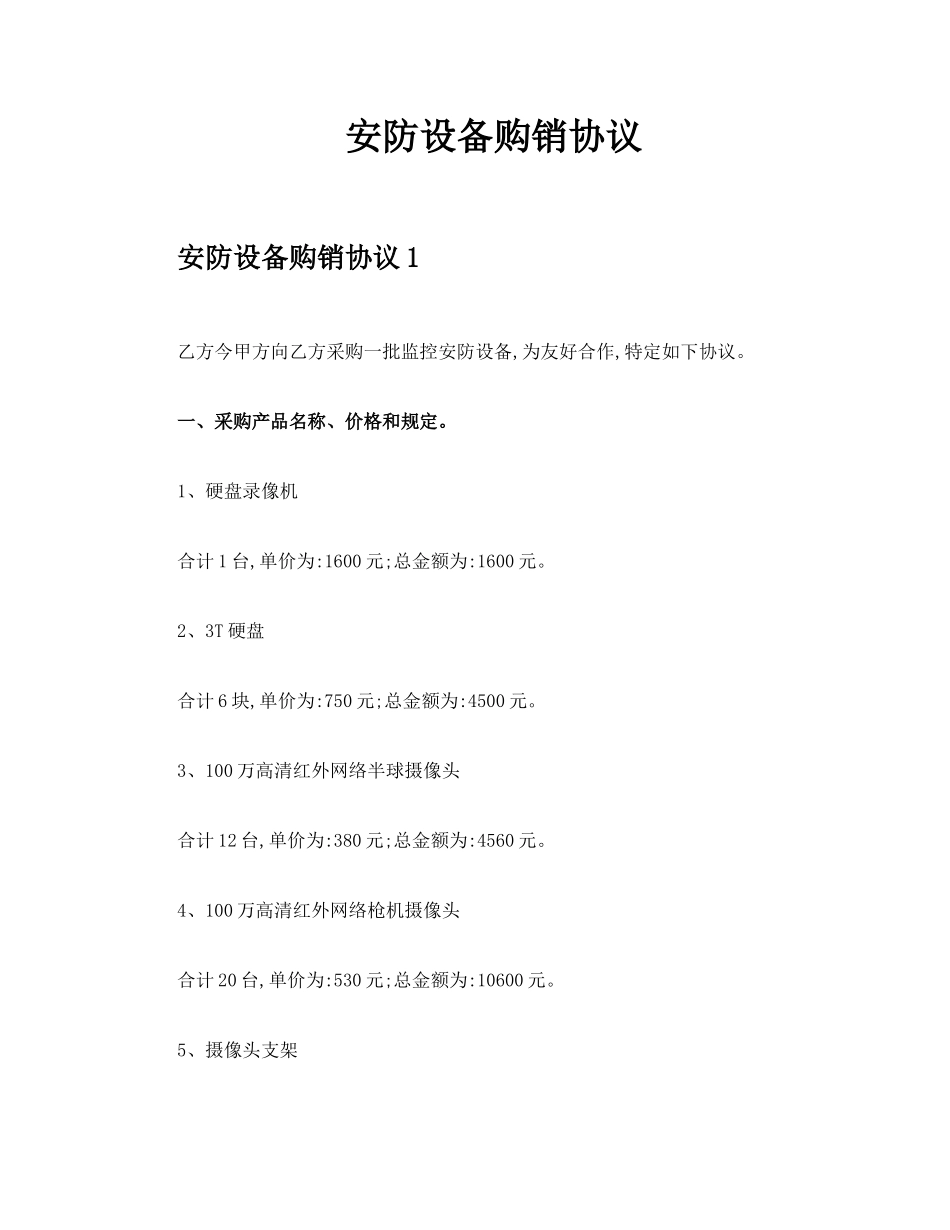 安防设备购销协议

安防设备购销协议 1

乙方今甲方向乙方采购一批监控安防设备,为友好合作,特定如下协议。

一、采购产品名称、价格和规定。

1、硬盘录像机

合计 1 台,单价为:1600 元;总金额为:1600 元。

2、3T 硬盘

合计 6 块,单价为:750 元;总金额为:4500 元。

3、100 万高清红外网络半球摄像头

合计 12 台,单价为:380 元;总金额为:4560 元。

4、100 万高清红外网络枪机摄像头

合计 20 台,单价为:530 元;总金额为:10600 元。

5、摄像头支架